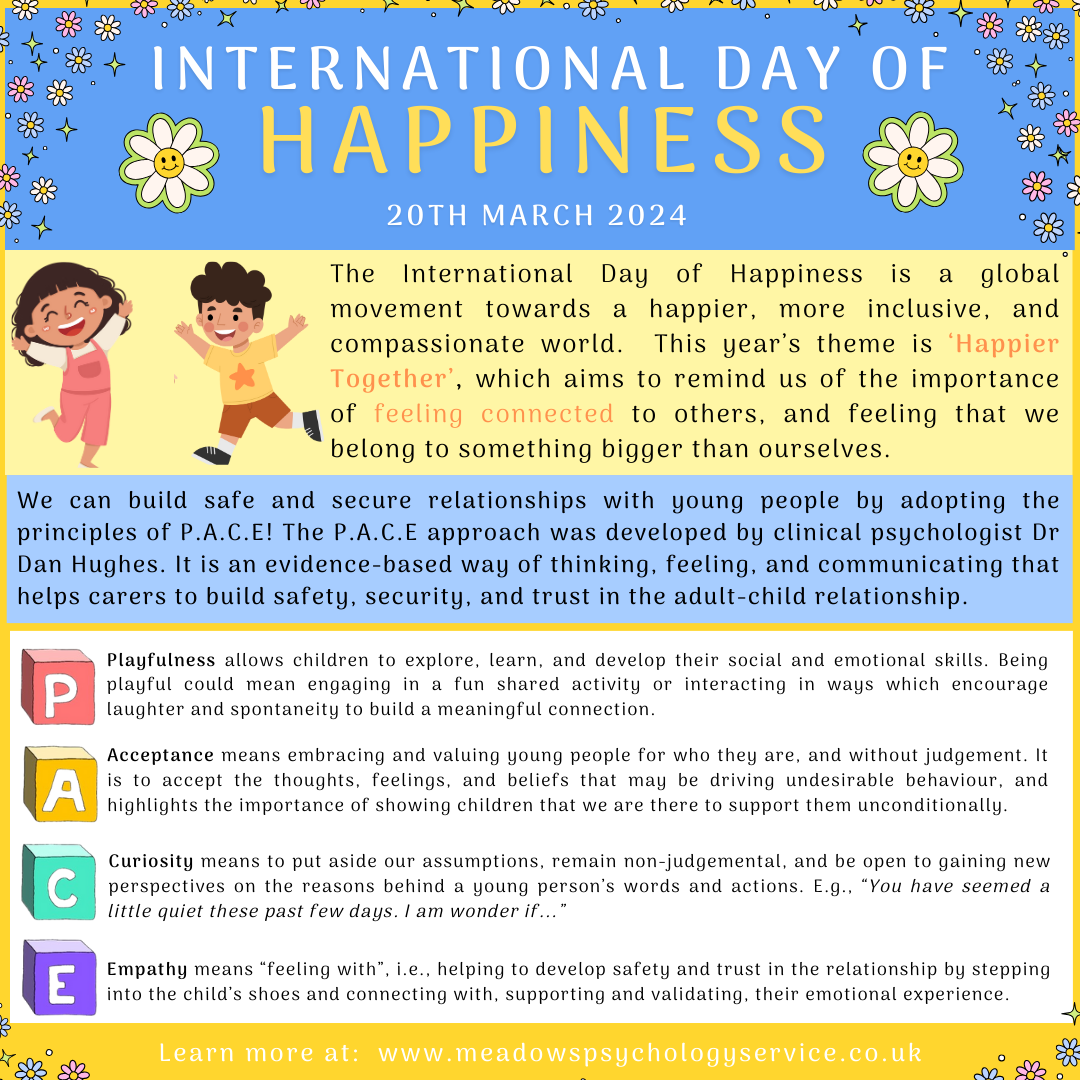 INTERNATIONAL DAY OF
HAPPINESS

20TH MARCH 2024

The International Day of Happiness is a global movement towards a happier, more inclusive, and compassionate world. This year's theme is 'Happier Together', which aims to remind us of the importance of feeling connected to others, and feeling that we belong to something bigger than ourselves.

We can build safe and secure relationships with young people by adopting the principles of P.A.C.E! The P.A.C.E approach was developed by clinical psychologist Dr Dan Hughes. It is an evidence-based way of thinking, feeling, and communicating that helps carers to build safety, security, and trust in the adult-child relationship.

P

Playfulness allows children to explore, learn, and develop their social and emotional skills. Being playful could mean engaging in a fun shared activity or interacting in ways which encourage laughter and spontaneity to build a meaningful connection.

A

Acceptance means embracing and valuing young people for who they are, and without judgement. It is to accept the thoughts, feelings, and beliefs that may be driving undesirable behaviour, and highlights the importance of showing children that we are there to support them unconditionally.

C

Curiosity means to put aside our assumptions, remain non-judgemental, and be open to gaining new perspectives on the reasons behind a young person's words and actions. E.g., "You have seemed a little quiet these past few days. I am wonder if..."

E

Empathy means "feeling with", i.e., helping to develop safety and trust in the relationship by stepping into the child's shoes and connecting with, supporting and validating, their emotional experience.

Learn more at: www.meadowspsychologyservice.co.uk